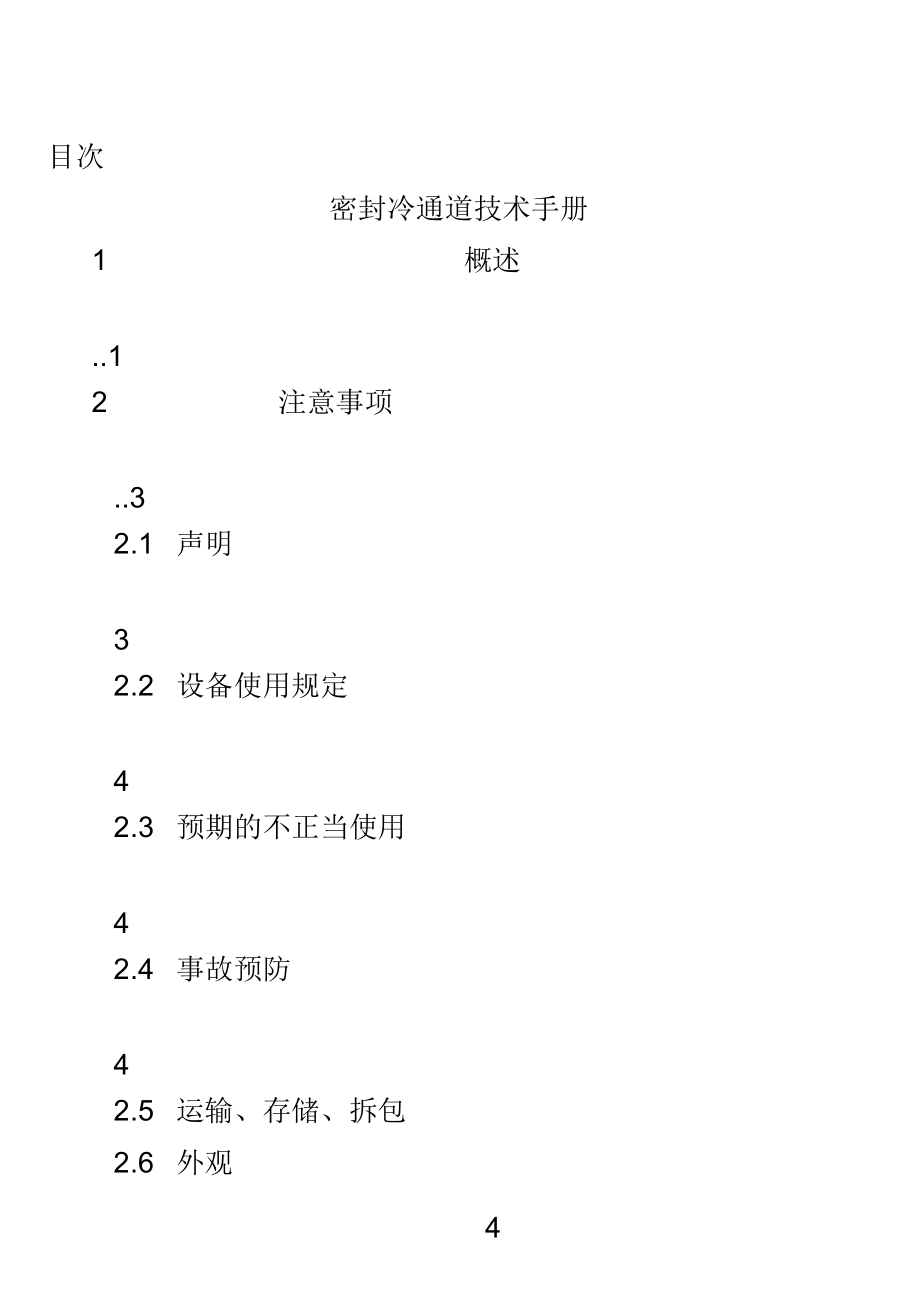 目次

密封冷通道技术手册

1 概述

..1

2 注意事项

..3

2.1 声明

3

2.2 设备使用规定

4

2.3 预期的不正当使用

4

2.4 事故预防

4

2.5 运输、存储、拆包

2.6 外观

4